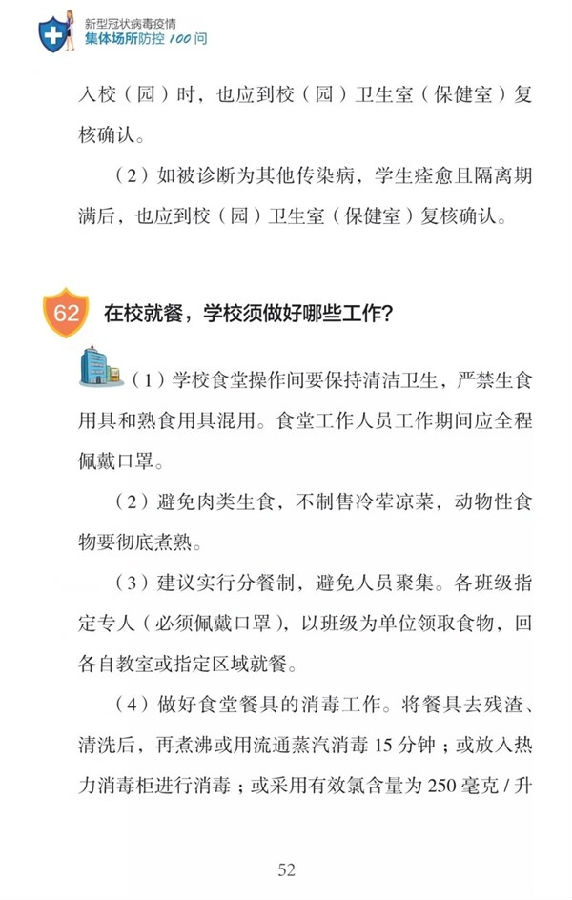 新型冠状病毒疫情
集体场所防控100问

入校（园）时，也应到校（园）卫生室（保健室）复核确认。

（2）如被诊断为其他传染病，学生痊愈且隔离期满后，也应到校（园）卫生室（保健室）复核确认。

62

在校就餐，学校须做好哪些工作？

（1）学校食堂操作间要保持清洁卫生，严禁生食用具和熟食用具混用。食堂工作人员工作期间应全程佩戴口罩。

（2）避免肉类生食，不制售冷荤凉菜，动物性食物要彻底煮熟。

（3）建议实行分餐制，避免人员聚集。各班级指定专人（必须佩戴口罩），以班级为单位领取食物，回各自教室或指定区域就餐。

（4）做好食堂餐具的消毒工作。将餐具去残渣、清洗后，再煮沸或用流通蒸汽消毒15分钟；或放入热力消毒柜进行消毒；或采用有效氯含量为250毫克/升

52